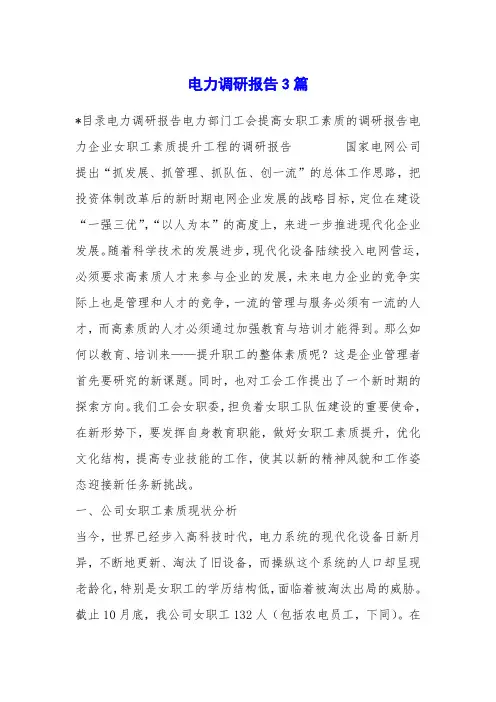 电力调研报告3篇

*目录电力调研报告电力部门工会提高女职工素质的调研报告电力企业女职工素质提升工程的调研报告　　国家电网公司提出“抓发展、抓管理、抓队伍、创一流”的总体工作思路，把投资体制改革后的新时期电网企业发展的战略目标，定位在建设“一强三优”，“以人为本”的高度上，来进一步推进现代化企业发展。随着科学技术的发展进步，现代化设备陆续投入电网营运，必须要求高素质人才来参与企业的发展，未来电力企业的竞争实际上也是管理和人才的竞争，一流的管理与服务必须有一流的人才，而高素质的人才必须通过加强教育与培训才能得到。那么如何以教育、培训来——提升职工的整体素质呢？这是企业管理者首先要研究的新课题。同时，也对工会工作提出了一个新时期的探索方向。我们工会女职委，担负着女职工队伍建设的重要使命，在新形势下，要发挥自身教育职能，做好女职工素质提升，优化文化结构，提高专业技能的工作，使其以新的精神风貌和工作姿态迎接新任务新挑战。

一、公司女职工素质现状分析

当今，世界已经步入高科技时代，电力系统的现代化设备日新月异，不断地更新、淘汰了旧设备，而操纵这个系统的人口却呈现老龄化，特别是女职工的学历结构低，面临着被淘汰出局的威胁。截止10月底，我公司女职工132人（包括农电员工，下同）。在